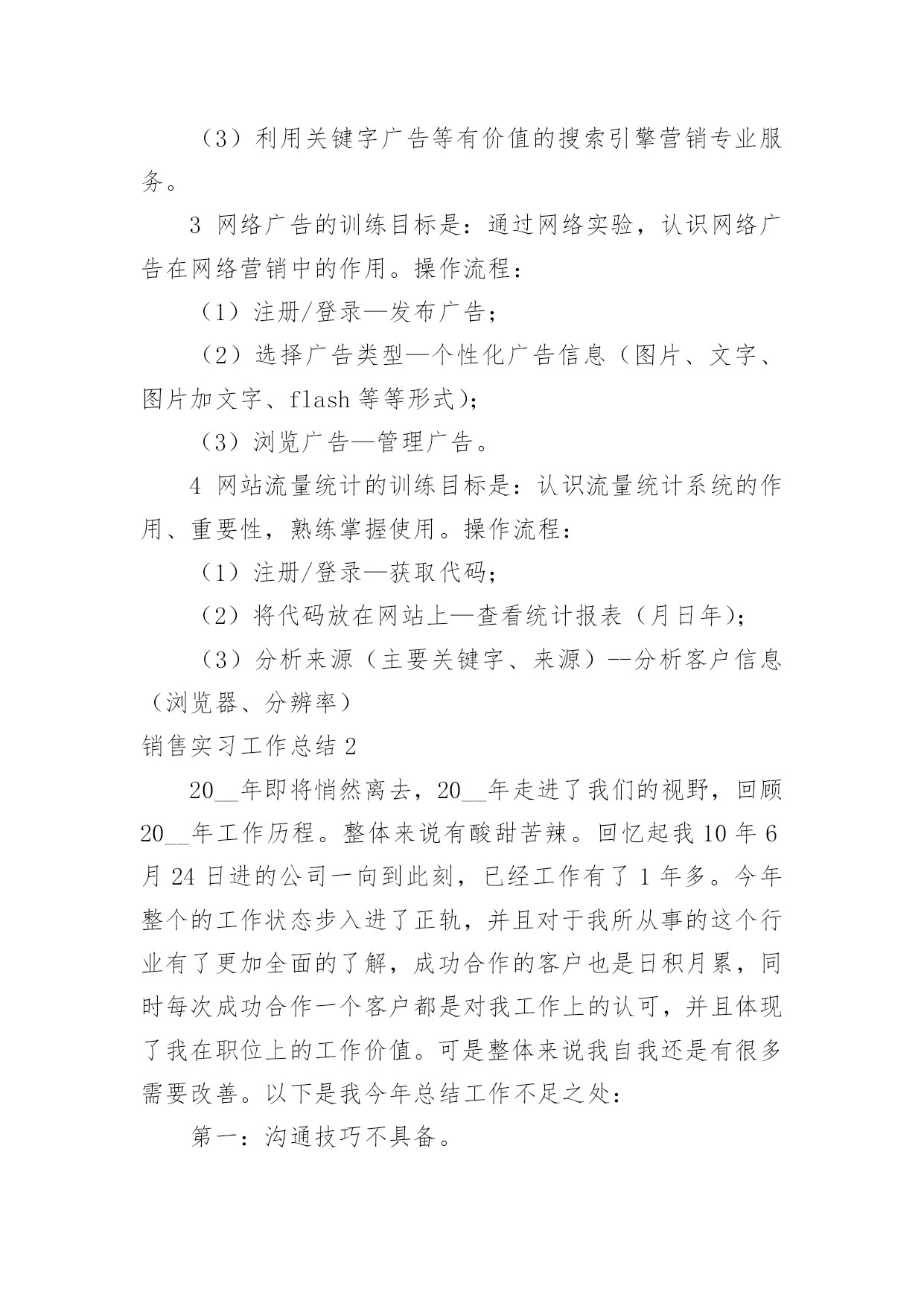 （3）利用关键字广告等有价值的搜索引擎营销专业服务。

3 网络广告的训练目标是：通过网络实验，认识网络广告在网络营销中的作用。操作流程：

（1）注册/登录—发布广告；

（2）选择广告类型—个性化广告信息（图片、文字、图片加文字、flash 等等形式）；

（3）浏览广告—管理广告。

4 网站流量统计的训练目标是：认识流量统计系统的作用、重要性，熟练掌握使用。操作流程：

（1）注册/登录—获取代码；

（2）将代码放在网站上—查看统计报表（月日年）；

（3）分析来源（主要关键字、来源）--分析客户信息（浏览器、分辨率）

销售实习工作总结 2

20__年即将悄然离去，20__年走进了我们的视野，回顾 20__年工作历程。整体来说有酸甜苦辣。回忆起我 10 年 6 月 24 日进的公司一向到此刻，已经工作有了 1 年多。今年整个的工作状态步入进了正轨，并且对于我所从事的这个行业有了更加全面的了解，成功合作的客户也是日积月累，同时每次成功合作一个客户都是对我工作上的认可，并且体现了我在职位上的工作价值。可是整体来说我自我还是有很多需要改善。以下是我今年总结工作不足之处：

第一：沟通技巧不具备。